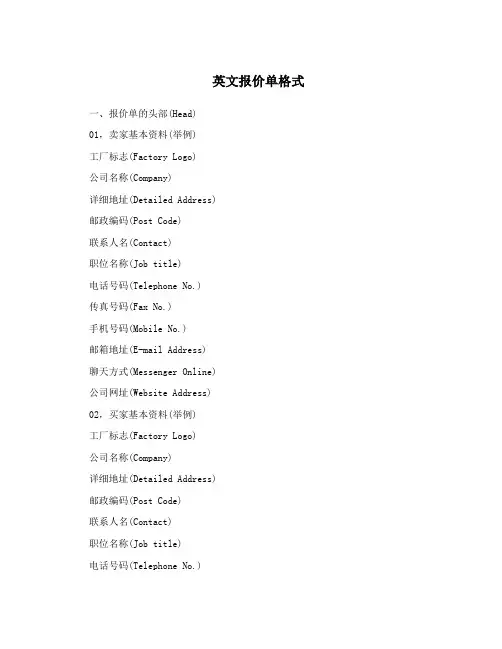 英文报价单格式

一、报价单的头部(Head)

01，卖家基本资料(举例)

工厂标志(Factory Logo)

公司名称(Company)

详细地址(Detailed Address)

邮政编码(Post Code)

联系人名(Contact)

职位名称(Job title)

电话号码(Telephone No.)

传真号码(Fax No.)

手机号码(Mobile No.)

邮箱地址(E-mail Address)

聊天方式(Messenger Online)

公司网址(Website Address)

02，买家基本资料(举例)

工厂标志(Factory Logo)

公司名称(Company)

详细地址(Detailed Address)

邮政编码(Post Code)

联系人名(Contact)

职位名称(Job title)

电话号码(Telephone No.)